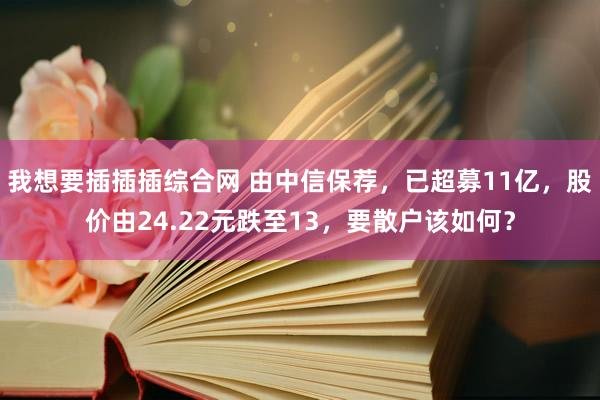 我想要插插插综合网 由中信保荐，已超募11亿，股价由24.22元跌至13，要散户该如何？